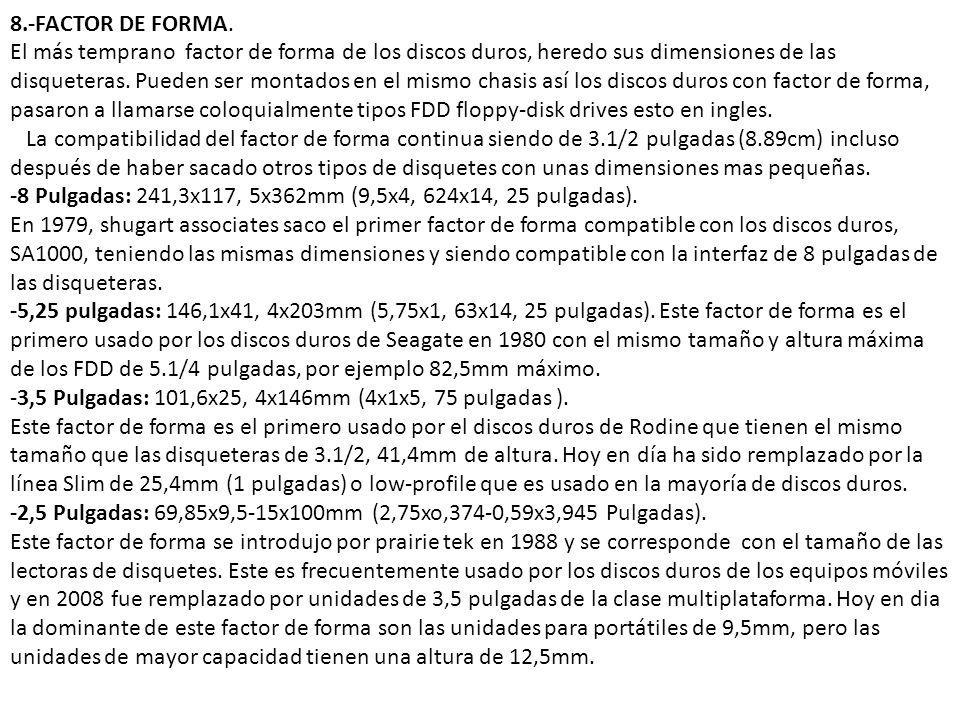 8.-FACTOR DE FORMA.
El más temprano factor de forma de los discos duros, heredo sus dimensiones de las disqueteras. Pueden ser montados en el mismo chasis así los discos duros con factor de forma, pasaron a llamarse coloquialmente tipos FDD floppy-disk drives esto en ingles.
La compatibilidad del factor de forma continua siendo de 3.1/2 pulgadas (8.89cm) incluso después de haber sacado otros tipos de disquetes con unas dimensiones mas pequeñas.
-8 Pulgadas: 241,3x117, 5x362mm (9,5x4, 624x14, 25 pulgadas).
En 1979, shugart associates saco el primer factor de forma compatible con los discos duros, SA1000, teniendo las mismas dimensiones y siendo compatible con la interfaz de 8 pulgadas de las disqueteras.
-5,25 pulgadas: 146,1x41, 4x203mm (5,75x1, 63x14, 25 pulgadas). Este factor de forma es el primero usado por los discos duros de Seagate en 1980 con el mismo tamaño y altura máxima de los FDD de 5.1/4 pulgadas, por ejemplo 82,5mm máximo.
-3,5 Pulgadas: 101,6x25, 4x146mm (4x1x5, 75 pulgadas ).
Este factor de forma es el primero usado por el discos duros de Rodine que tienen el mismo tamaño que las disqueteras de 3.1/2, 41,4mm de altura. Hoy en día ha sido remplazado por la línea Slim de 25,4mm (1 pulgadas) o low-profile que es usado en la mayoría de discos duros.
-2,5 Pulgadas: 69,85x9,5-15x100mm (2,75xo,374-0,59x3,945 Pulgadas).
Este factor de forma se introdujo por prairie tek en 1988 y se corresponde con el tamaño de las lectoras de disquetes. Este es frecuentemente usado por los discos duros de los equipos móviles y en 2008 fue remplazado por unidades de 3,5 pulgadas de la clase multiplataforma. Hoy en dia la dominante de este factor de forma son las unidades para portátiles de 9,5mm, pero las unidades de mayor capacidad tienen una altura de 12,5mm.